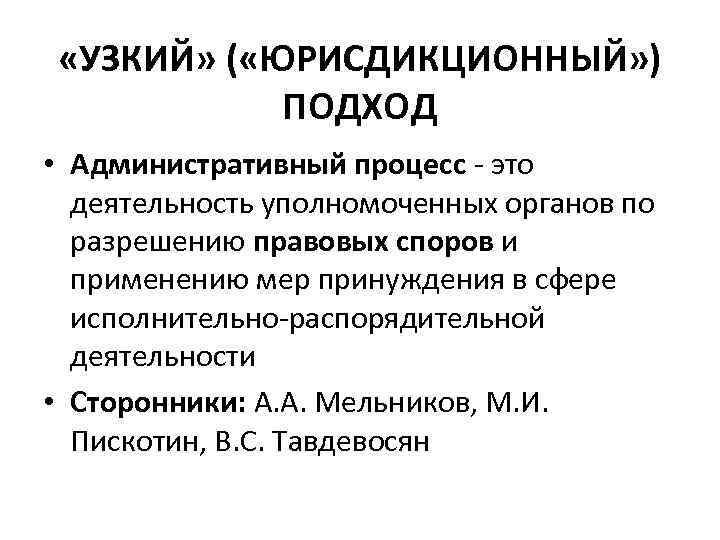 «УЗКИЙ» («ЮРИСДИКЦИОННЫЙ») ПОДХОД

• Административный процесс - это деятельность уполномоченных органов по разрешению правовых споров и применению мер принуждения в сфере исполнительно-распорядительной деятельности

• Сторонники: А.А. Мельников, М.И. Пискотин, В.С. Тавдевосян